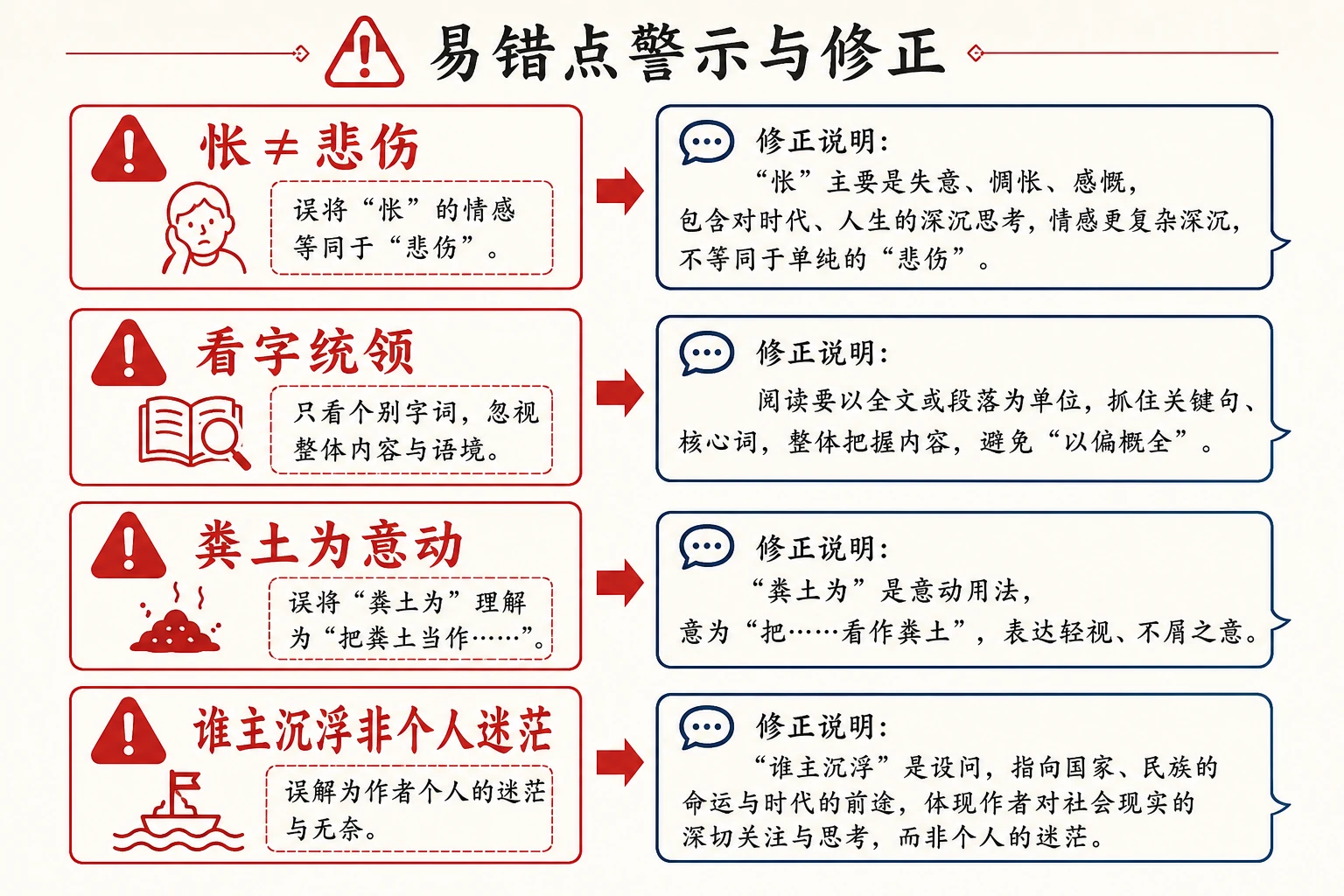 易错点警示与修正

怅 ≠ 悲伤

误将“怅”的情感等同于“悲伤”。

修正说明：
“怅”主要是失意、惆怅、感慨，包含对时代、人生的深沉思考，情感更复杂深沉，不等同于单纯的“悲伤”。

看字统领

只看个别字词，忽视整体内容与语境。

修正说明：
阅读要以全文或段落为单位，抓住关键句、核心词，整体把握内容，避免“以偏概全”。

粪土为意动

误将“粪土为”理解为“把粪土当作……”。

修正说明：
“粪土为”是意动用法，意为“把……看作粪土”，表达轻视、不屑之意。

谁主沉浮非个人迷茫

误解为作者个人的迷茫与无奈。

修正说明：
“谁主沉浮”是设问，指向国家、民族的命运与时代的前途，体现作者对社会现实的深切关注与思考，而非个人的迷茫。